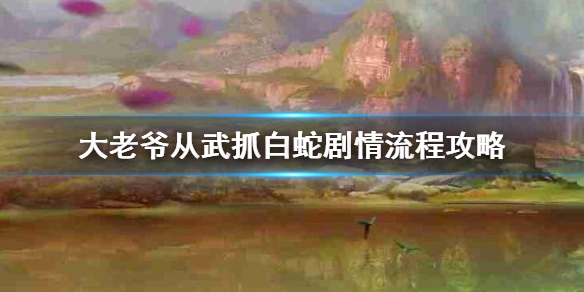 大老爷从武抓白蛇剧情流程攻略